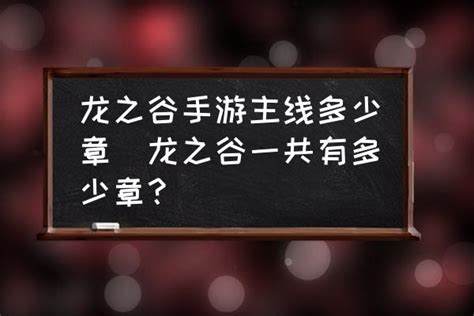 龙之谷手游主线多少章 龙之谷一共有多少章？